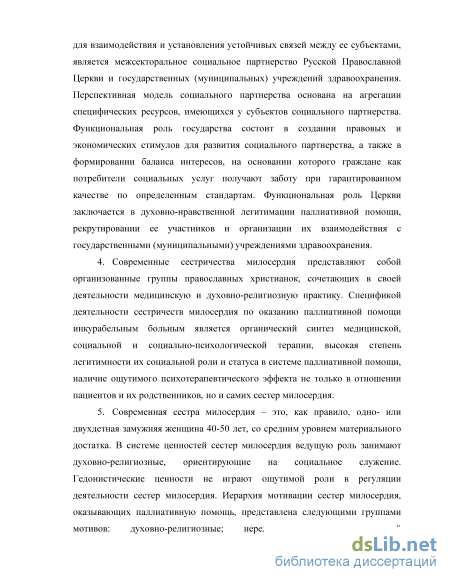 для взаимодействия и установления устойчивых связей между ее субъектами, является межсекторальное социальное партнерство Русской Православной Церкви и государственных (муниципальных) учреждений здравоохранения. Перспективная модель социального партнерства основана на агрегации специфических ресурсов, имеющихся у субъектов социального партнерства. Функциональная роль государства состоит в создании правовых и экономических стимулов для развития социального партнерства, а также в формировании баланса интересов, на основании которого граждане как потребители социальных услуг получают заботу при гарантированном качестве по определенным стандартам. Функциональная роль Церкви заключается в духовно-нравственной легитимации паллиативной помощи, рекрутировании ее участников и организации их взаимодействия с государственными (муниципальными) учреждениями здравоохранения.

4. Современные сестричества милосердия представляют собой организованные группы православных христианок, сочетающих в своей деятельности медицинскую и духовно-религиозную практику. Спецификой деятельности сестричеств милосердия по оказанию паллиативной помощи инкурабельным больным является органический синтез медицинской, социальной и социально-психологической терапии, высокая степень легитимности их социальной роли и статуса в системе паллиативной помощи, наличие ощутимого психотерапевтического эффекта не только в отношении пациентов и их родственников, но и самих сестер милосердия.

5. Современная сестра милосердия – это, как правило, одно- или двухдетная замужняя женщина 40-50 лет, со средним уровнем материального достатка. В системе ценностей сестер милосердия ведущую роль занимают духовно-религиозные, ориентирующие на социальное служение. Гедонистические ценности не играют ощутимой роли в регуляции деятельности сестер милосердия. Иерархия мотивации сестер милосердия, оказывающих паллиативную помощь, представлена следующими группами мотивов: духовно-религиозные; нере.

dsLib.net
библиотека диссертаций